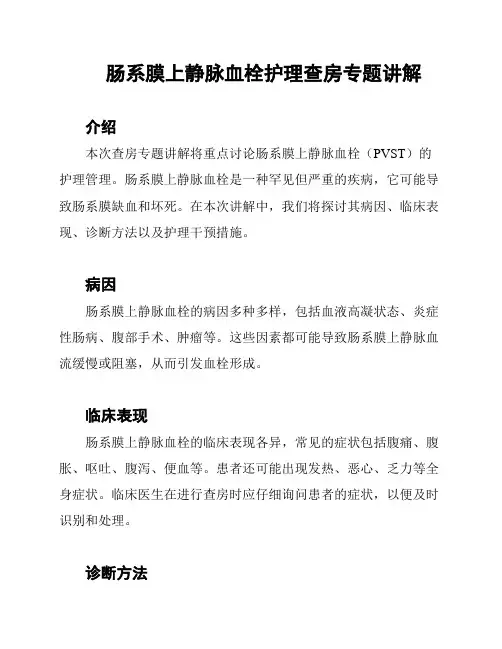 肠系膜上静脉血栓护理查房专题讲解

介绍

本次查房专题讲解将重点讨论肠系膜上静脉血栓（PVST）的护理管理。肠系膜上静脉血栓是一种罕见但严重的疾病，它可能导致肠系膜缺血和坏死。在本次讲解中，我们将探讨其病因、临床表现、诊断方法以及护理干预措施。

病因

肠系膜上静脉血栓的病因多种多样，包括血液高凝状态、炎症性肠病、腹部手术、肿瘤等。这些因素都可能导致肠系膜上静脉血流缓慢或阻塞，从而引发血栓形成。

临床表现

肠系膜上静脉血栓的临床表现各异，常见的症状包括腹痛、腹胀、呕吐、腹泻、便血等。患者还可能出现发热、恶心、乏力等全身症状。临床医生在进行查房时应仔细询问患者的症状，以便及时识别和处理。

诊断方法